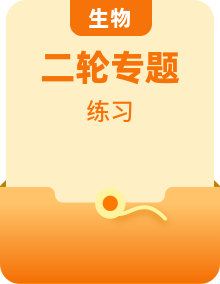 生物

二轮专题

练习